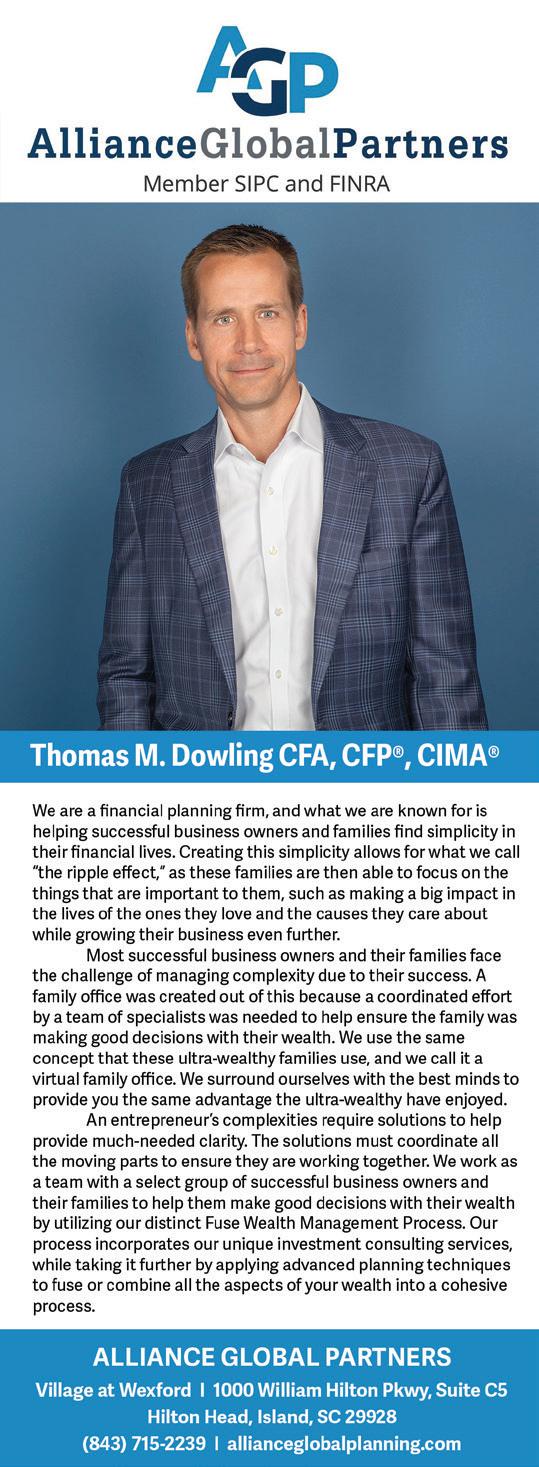 AGP

AllianceGlobalPartners

Member SIPC and FINRA

Thomas M. Dowling CFA, CFP®, CIMA®

We are a financial planning firm, and what we are known for is helping successful business owners and families find simplicity in their financial lives. Creating this simplicity allows for what we call "the ripple effect," as these families are then able to focus on the things that are important to them, such as making a big impact in the lives of the ones they love and the causes they care about while growing their business even further.

Most successful business owners and their families face the challenge of managing complexity due to their success. A family office was created out of this because a coordinated effort by a team of specialists was needed to help ensure the family was making good decisions with their wealth. We use the same concept that these ultra-wealthy families use, and we call it a virtual family office. We surround ourselves with the best minds to provide you the same advantage the ultra-wealthy have enjoyed.

An entrepreneur's complexities require solutions to help provide much-needed clarity. The solutions must coordinate all the moving parts to ensure they are working together. We work as a team with a select group of successful business owners and their families to help them make good decisions with their wealth by utilizing our distinct Fuse Wealth Management Process. Our process incorporates our unique investment consulting services, while taking it further by applying advanced planning techniques to fuse or combine all the aspects of your wealth into a cohesive process.

ALLIANCE GLOBAL PARTNERS

Village at Wexford I 1000 William Hilton Pkwy, Suite C5
Hilton Head, Island, SC 29928
(843) 715-2239 I allianceglobalplanning.com